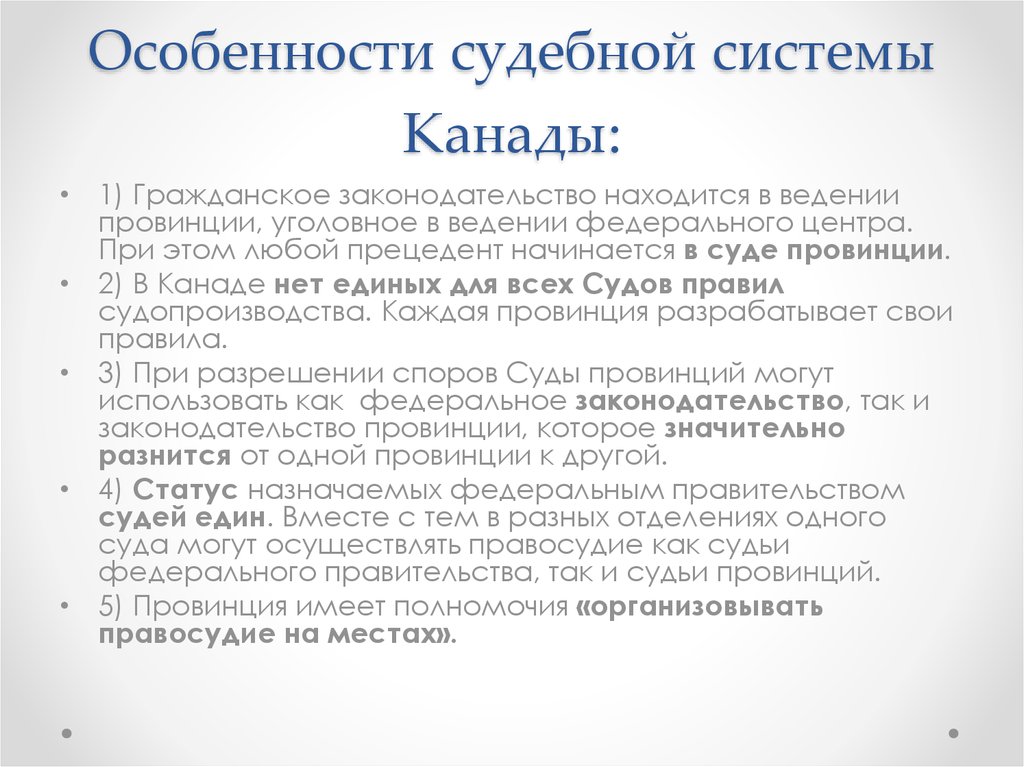 Особенности судебной системы Канады:

• 1) Гражданское законодательство находится в ведении провинции, уголовное в ведении федерального центра. При этом любой прецедент начинается в суде провинции.
• 2) В Канаде нет единых для всех Судов правил судопроизводства. Каждая провинция разрабатывает свои правила.
• 3) При разрешении споров Суды провинций могут использовать как федеральное законодательство, так и законодательство провинции, которое значительно разнится от одной провинции к другой.
• 4) Статус назначаемых федеральным правительством судей един. Вместе с тем в разных отделениях одного суда могут осуществлять правосудие как судьи федерального правительства, так и судьи провинций.
• 5) Провинция имеет полномочия «организовывать правосудие на местах».